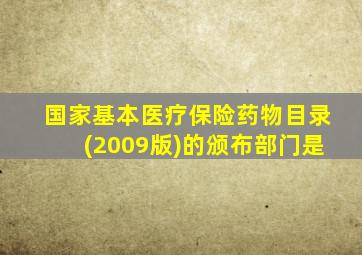 国家基本医疗保险药物目录(2009版)的颁布部门是